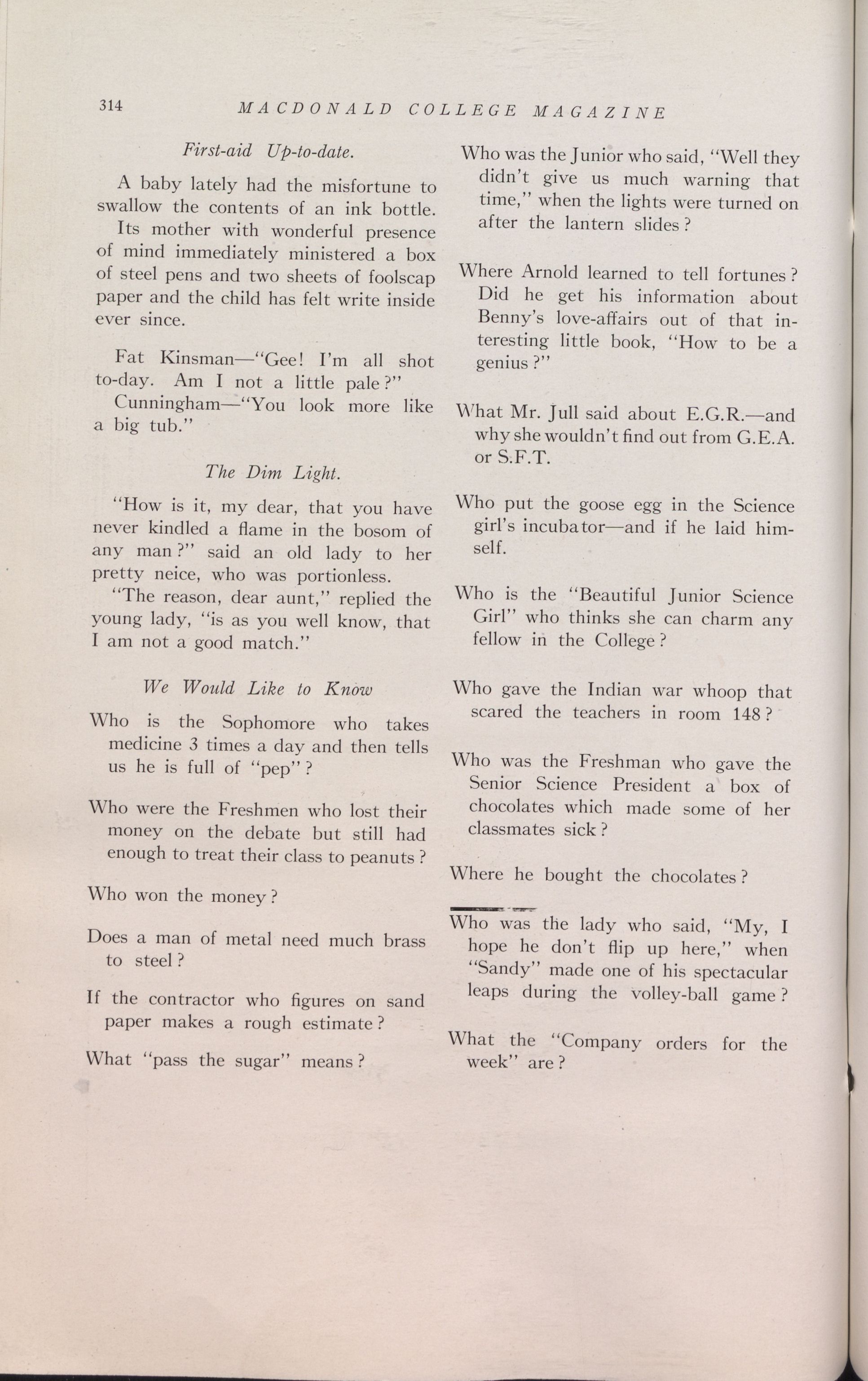 314 MACDONALD COLLEGE MAGAZINE

First-aid Up-to-date.

A baby lately had the misfortune to swallow the contents of an ink bottle.

Its mother with wonderful presence of mind immediately ministered a box of steel pens and two sheets of foolscap paper and the child has felt write inside ever since.

Fat Kinsman—"Gee! I'm all shot to-day. Am I not a little pale?"

Cunningham—"You look more like a big tub."

The Dim Light.

"How is it, my dear, that you have never kindled a flame in the bosom of any man?" said an old lady to her pretty neice, who was portionless.

"The reason, dear aunt," replied the young lady, "is as you well know, that I am not a good match."

We Would Like to Know

Who is the Sophomore who takes medicine 3 times a day and then tells us he is full of "pep"?

Who were the Freshmen who lost their money on the debate but still had enough to treat their class to peanuts?

Who won the money?

Does a man of metal need much brass to steel?

If the contractor who figures on sand paper makes a rough estimate?

What "pass the sugar" means?

Who was the Junior who said, "Well they didn't give us much warning that time," when the lights were turned on after the lantern slides?

Where Arnold learned to tell fortunes? Did he get his information about Benny's love-affairs out of that interesting little book, "How to be a genius?"

What Mr. Jull said about E.G.R.—and why she wouldn't find out from G.E.A. or S.F.T.

Who put the goose egg in the Science girl's incubator—and if he laid himself.

Who is the "Beautiful Junior Science Girl" who thinks she can charm any fellow in the College?

Who gave the Indian war whoop that scared the teachers in room 148?

Who was the Freshman who gave the Senior Science President a box of chocolates which made some of her classmates sick?

Where he bought the chocolates?

Who was the lady who said, "My, I hope he don't flip up here," when "Sandy" made one of his spectacular leaps during the volley-ball game?

What the "Company orders for the week" are?